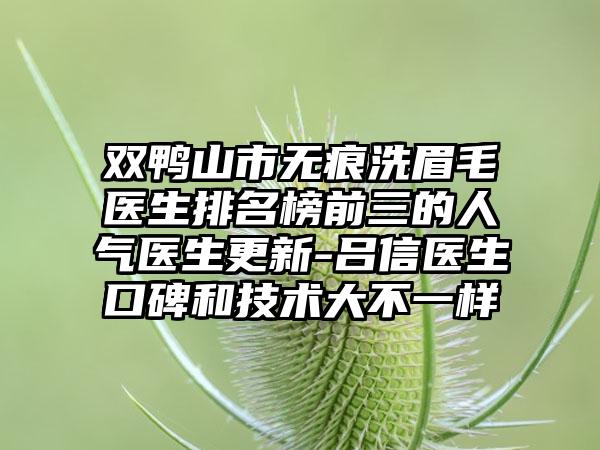 双鸭山市无痕洗眉毛医生排名榜前三的人气医生更新-吕信医生口碑和技术大不一样